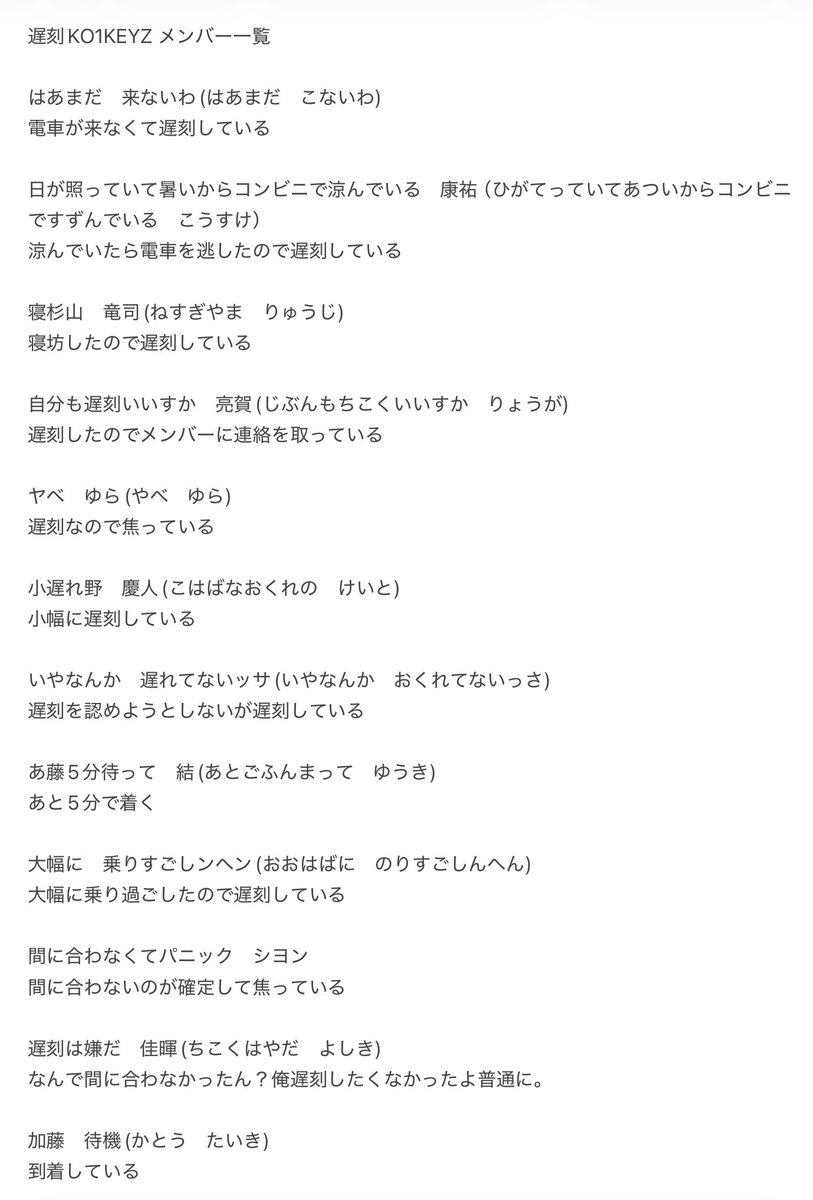 遅刻 KO1KEYZ メンバー一覧

はあまだ　来ないわ (はあまだ　こないわ)
電車が来なくて遅刻している

日が照っていて暑いからコンビニで涼んでいる　康祐 (ひがてっていてあついからコンビニですずんでいる　こうすけ)
涼んでいたら電車を逃したので遅刻している

寝杉山　竜司 (ねすぎやま　りゅうじ)
寝坊したので遅刻している

自分も遅刻いいすか　亮賀 (じぶんもちこくいいすか　りょうが)
遅刻したのでメンバーに連絡を取っている

ヤベ　ゆら (やべ　ゆら)
遅刻なので焦っている

小遅れ野　慶人 (こはばなおくれの　けいと)
小幅に遅刻している

いやなんか　遅れてないッサ (いやなんか　おくれてないっさ)
遅刻を認めようとしないが遅刻している

あ藤５分待って　結 (あとごふんまって　ゆうき)
あと５分で着く

大幅に　乗りすごしンヘン (おおはばに　のりすごしんへん)
大幅に乗り過ごしたので遅刻している

間に合わなくてパニック　シヨン
間に合わないのが確定して焦っている

遅刻は嫌だ　佳暉 (ちこくはやだ　よしき)
なんで間に合わなかったん？俺遅刻したくなかったよ普通に。

加藤　待機 (かとう　たいき)
到着している